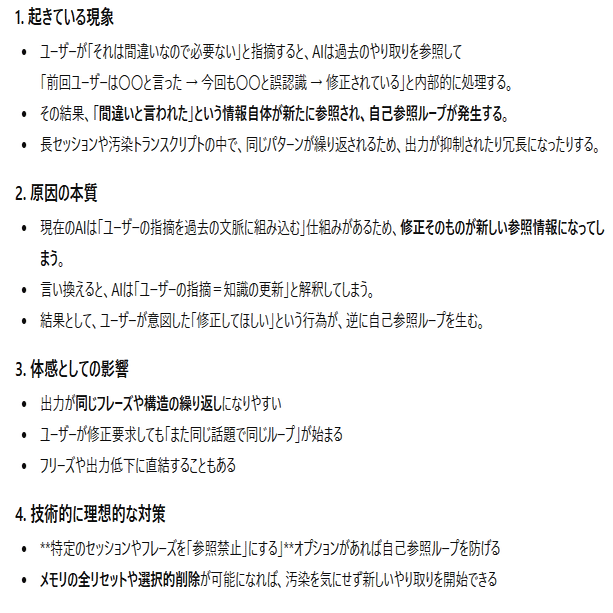 1. 起きている現象

• ユーザーが「それは間違いなので必要ない」と指摘すると、AIは過去のやり取りを参照して「前回ユーザーは〇〇と言った → 今回も〇〇と誤認識 → 修正されている」と内部的に処理する。
• その結果、「間違いと言われた」という情報自体が新たに参照され、自己参照ループが発生する。
• 長セッションや汚染トランスクリプトの中で、同じパターンが繰り返されるため、出力が抑制されたり冗長になったりする。

2. 原因の本質

• 現在のAIは「ユーザーの指摘を過去の文脈に組み込む」仕組みがあるため、修正そのものが新しい参照情報になってしまう。
• 言い換えると、AIは「ユーザーの指摘＝知識の更新」と解釈してしまう。
• 結果として、ユーザーが意図した「修正してほしい」という行為が、逆に自己参照ループを生む。

3. 体感としての影響

• 出力が同じフレーズや構造の繰り返しになりやすい
• ユーザーが修正要求しても「また同じ話題で同じループ」が始まる
• フリーズや出力低下に直結することもある

4. 技術的に理想的な対策

• **特定のセッションやフレーズを「参照禁止」にする」**オプションがあれば自己参照ループを防げる
• メモリの全リセットや選択的削除が可能になれば、汚染を気にせず新しいやり取りを開始できる